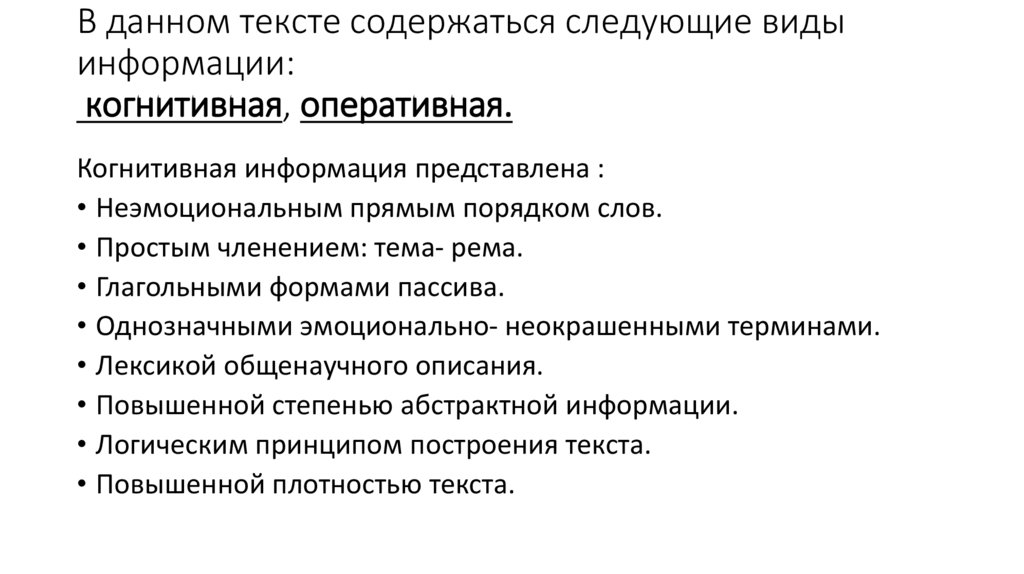 В данном тексте содержаться следующие виды информации:
когнитивная, оперативная.

Когнитивная информация представлена :
• Неэмоциональным прямым порядком слов.
• Простым членением: тема- рема.
• Глагольными формами пассива.
• Однозначными эмоционально- неокрашенными терминами.
• Лексикой общенаучного описания.
• Повышенной степенью абстрактной информации.
• Логическим принципом построения текста.
• Повышенной плотностью текста.